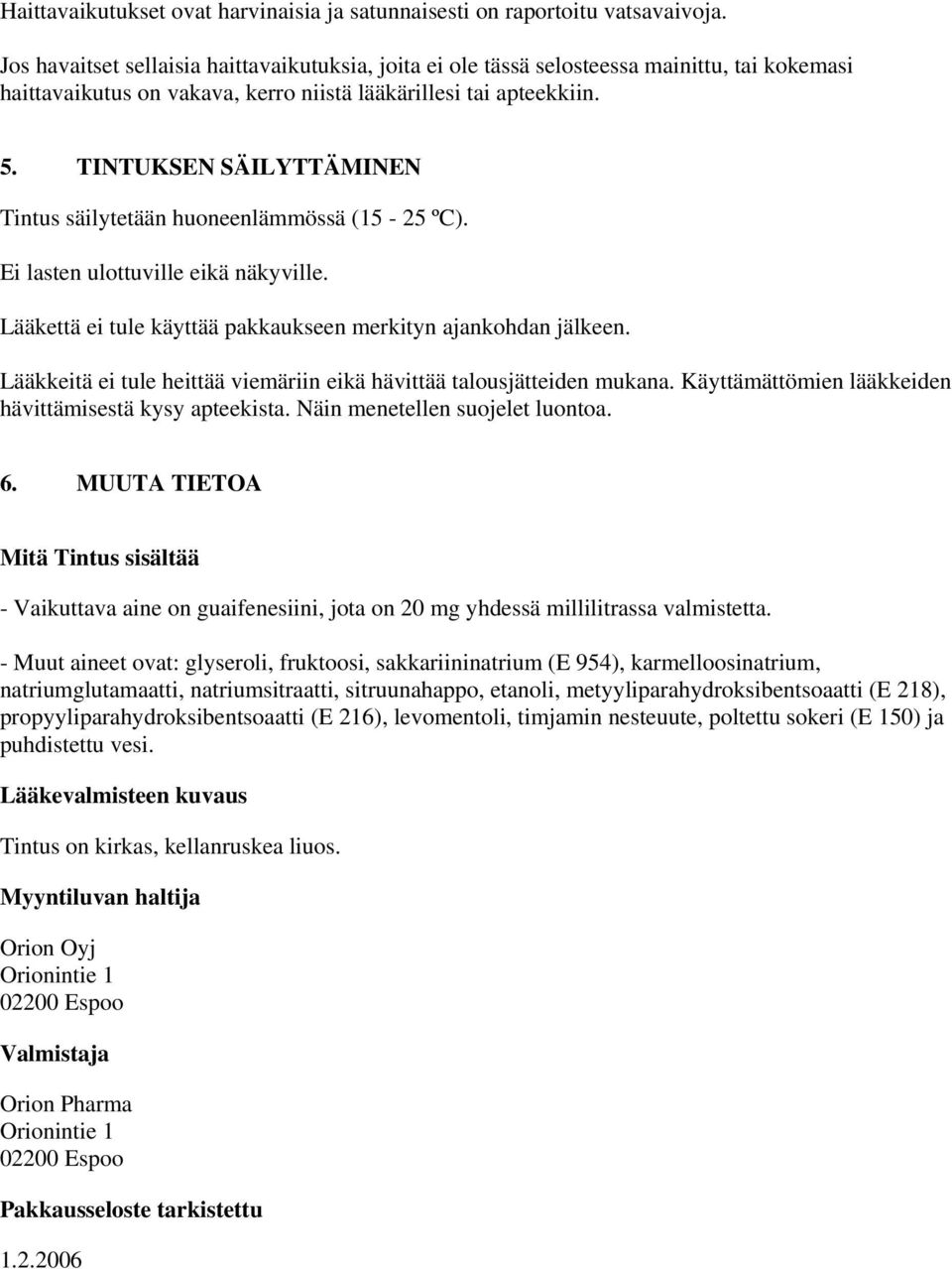 Haittavaikutukset ovat harvinaisia ja satunnaisesti on raportoitu vatsavaivoja.

Jos havaitset sellaisia haittavaikutuksia, joita ei ole tässä selosteessa mainittu, tai kokemasi haittavaikutus on vakava, kerro niistä lääkärillesi tai apteekkiin.

5. TINTUKSEN SÄILYTTÄMINEN

Tintus säilytetään huoneenlämmössä (15 - 25 ºC).

Ei lasten ulottuville eikä näkyville.

Lääkettä ei tule käyttää pakkaukseen merkityn ajankohdan jälkeen.

Lääkkeitä ei tule heittää viemäriin eikä hävittää talousjätteiden mukana. Käyttämättömien lääkkeiden hävittämisestä kysy apteekista. Näin menetellen suojelet luontoa.

6. MUUTA TIETOA

Mitä Tintus sisältää

- Vaikuttava aine on guaifenesiini, jota on 20 mg yhdessä millilitrassa valmistetta.

- Muut aineet ovat: glyseroli, fruktoosi, sakkariininatrium (E 954), karmelloosinatrium, natriumglutamaatti, natriumsitraatti, sitruunahappo, etanoli, metyyliparahydroksibentsoaatti (E 218), propyyliparahydroksibentsoaatti (E 216), levomentoli, timjamin nesteuute, poltettu sokeri (E 150) ja puhdistettu vesi.

Lääkevalmisteen kuvaus

Tintus on kirkas, kellanruskea liuos.

Myyntiluvan haltija

Orion Oyj
Orionintie 1
02200 Espoo

Valmistaja

Orion Pharma
Orionintie 1
02200 Espoo

Pakkausseloste tarkistettu

1.2.2006